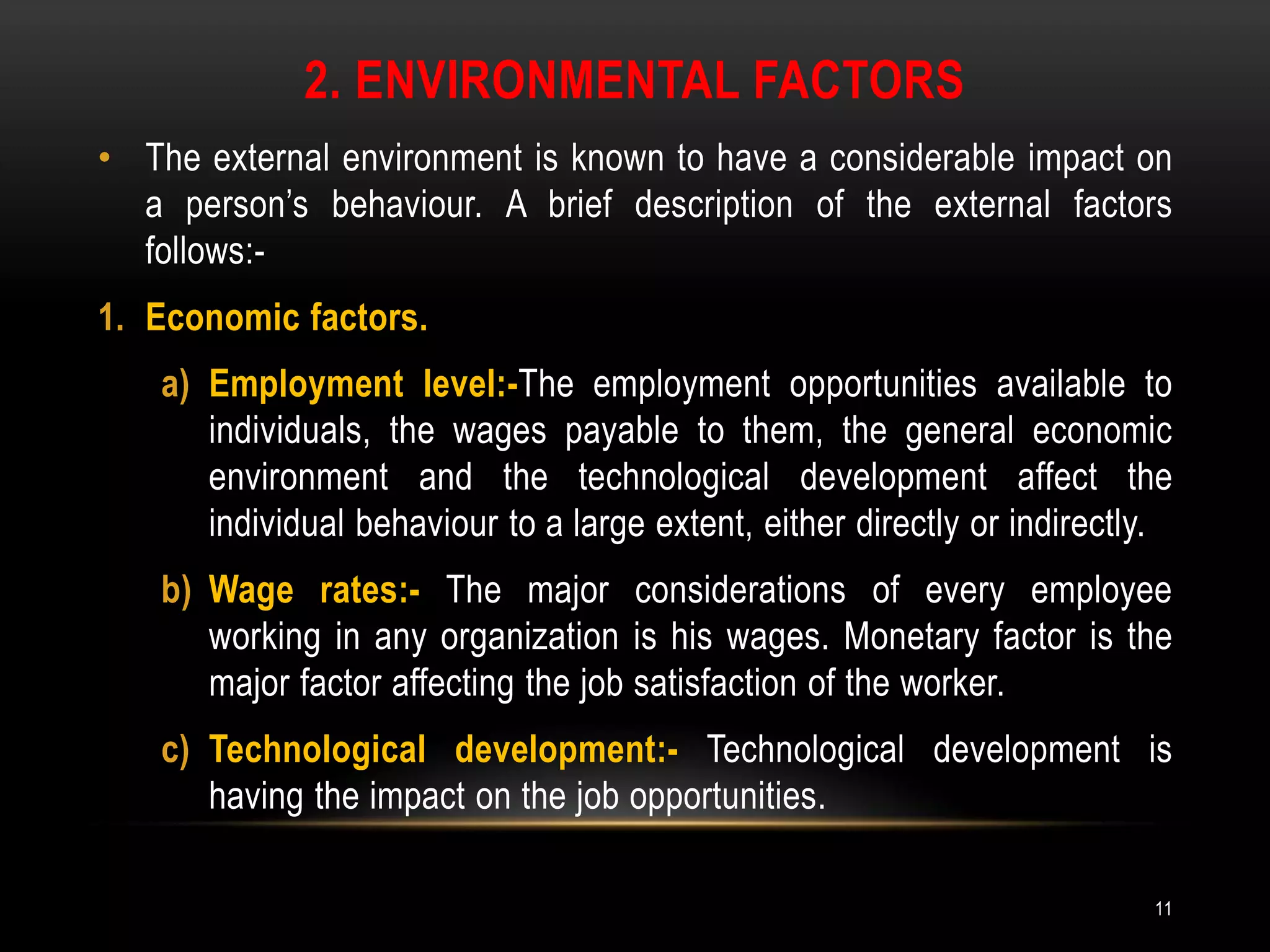 2. ENVIRONMENTAL FACTORS

• The external environment is known to have a considerable impact on a person's behaviour. A brief description of the external factors follows:-

1. Economic factors.

a) Employment level:-The employment opportunities available to individuals, the wages payable to them, the general economic environment and the technological development affect the individual behaviour to a large extent, either directly or indirectly.

b) Wage rates:- The major considerations of every employee working in any organization is his wages. Monetary factor is the major factor affecting the job satisfaction of the worker.

c) Technological development:- Technological development is having the impact on the job opportunities.

11